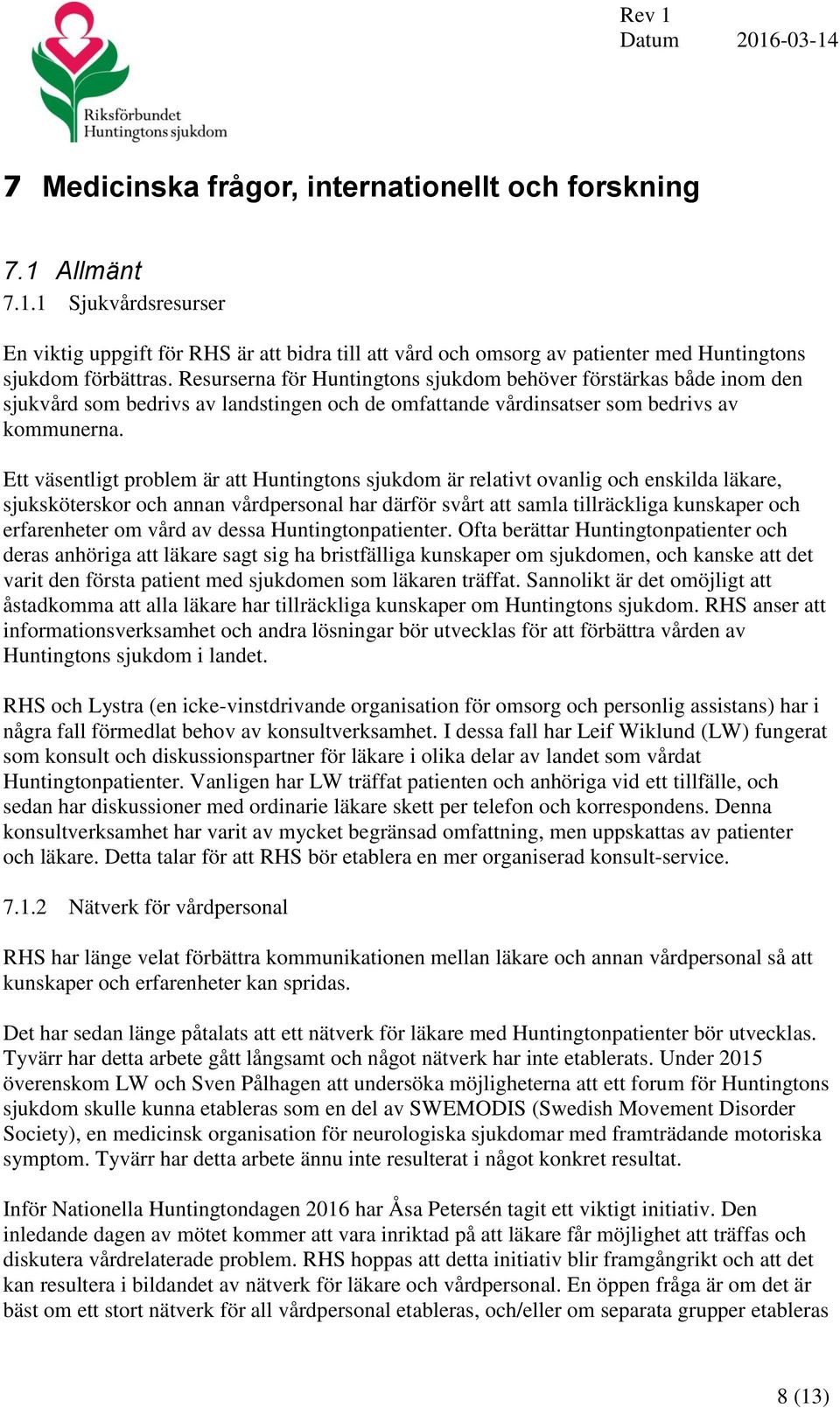 Riksförbundet Huntingtons sjukdom

Rev 1
Datum 2016-03-14

7 Medicinska frågor, internationellt och forskning

7.1 Allmänt

7.1.1 Sjukvårdsresurser

En viktig uppgift för RHS är att bidra till att vård och omsorg av patienter med Huntingtons sjukdom förbättras. Resurserna för Huntingtons sjukdom behöver förstärkas både inom den sjukvård som bedrivs av landstingen och de omfattande vårdinsatser som bedrivs av kommunerna.

Ett väsentligt problem är att Huntingtons sjukdom är relativt ovanlig och enskilda läkare, sjuksköterskor och annan vårdpersonal har därför svårt att samla tillräckliga kunskaper och erfarenheter om vård av dessa Huntingtonpatienter. Ofta berättar Huntingtonpatienter och deras anhöriga att läkare sagt sig ha bristfälliga kunskaper om sjukdomen, och kanske att det varit den första patient med sjukdomen som läkaren träffat. Sannolikt är det omöjligt att åstadkomma att alla läkare har tillräckliga kunskaper om Huntingtons sjukdom. RHS anser att informationsverksamhet och andra lösningar bör utvecklas för att förbättra vården av Huntingtons sjukdom i landet.

RHS och Lystra (en icke-vinstdrivande organisation för omsorg och personlig assistans) har i några fall förmedlat behov av konsultverksamhet. I dessa fall har Leif Wiklund (LW) fungerat som konsult och diskussionspartner för läkare i olika delar av landet som vårdat Huntingtonpatienter. Vanligen har LW träffat patienten och anhöriga vid ett tillfälle, och sedan har diskussioner med ordinarie läkare skett per telefon och korrespondens. Denna konsultverksamhet har varit av mycket begränsad omfattning, men uppskattas av patienter och läkare. Detta talar för att RHS bör etablera en mer organiserad konsult-service.

7.1.2 Nätverk för vårdpersonal

RHS har länge velat förbättra kommunikationen mellan läkare och annan vårdpersonal så att kunskaper och erfarenheter kan spridas.

Det har sedan länge påtalats att ett nätverk för läkare med Huntingtonpatienter bör utvecklas. Tyvärr har detta arbete gått långsamt och något nätverk har inte etablerats. Under 2015 överenskom LW och Sven Pålhagen att undersöka möjligheterna att ett forum för Huntingtons sjukdom skulle kunna etableras som en del av SWEMODIS (Swedish Movement Disorder Society), en medicinsk organisation för neurologiska sjukdomar med framträdande motoriska symptom. Tyvärr har detta arbete ännu inte resulterat i något konkret resultat.

Inför Nationella Huntingtondagen 2016 har Åsa Petersén tagit ett viktigt initiativ. Den inledande dagen av mötet kommer att vara inriktad på att läkare får möjlighet att träffas och diskutera vårdrelaterade problem. RHS hoppas att detta initiativ blir framgångrikt och att det kan resultera i bildandet av nätverk för läkare och vårdpersonal. En öppen fråga är om det är bäst om ett stort nätverk för all vårdpersonal etableras, och/eller om separata grupper etableras

8 (13)